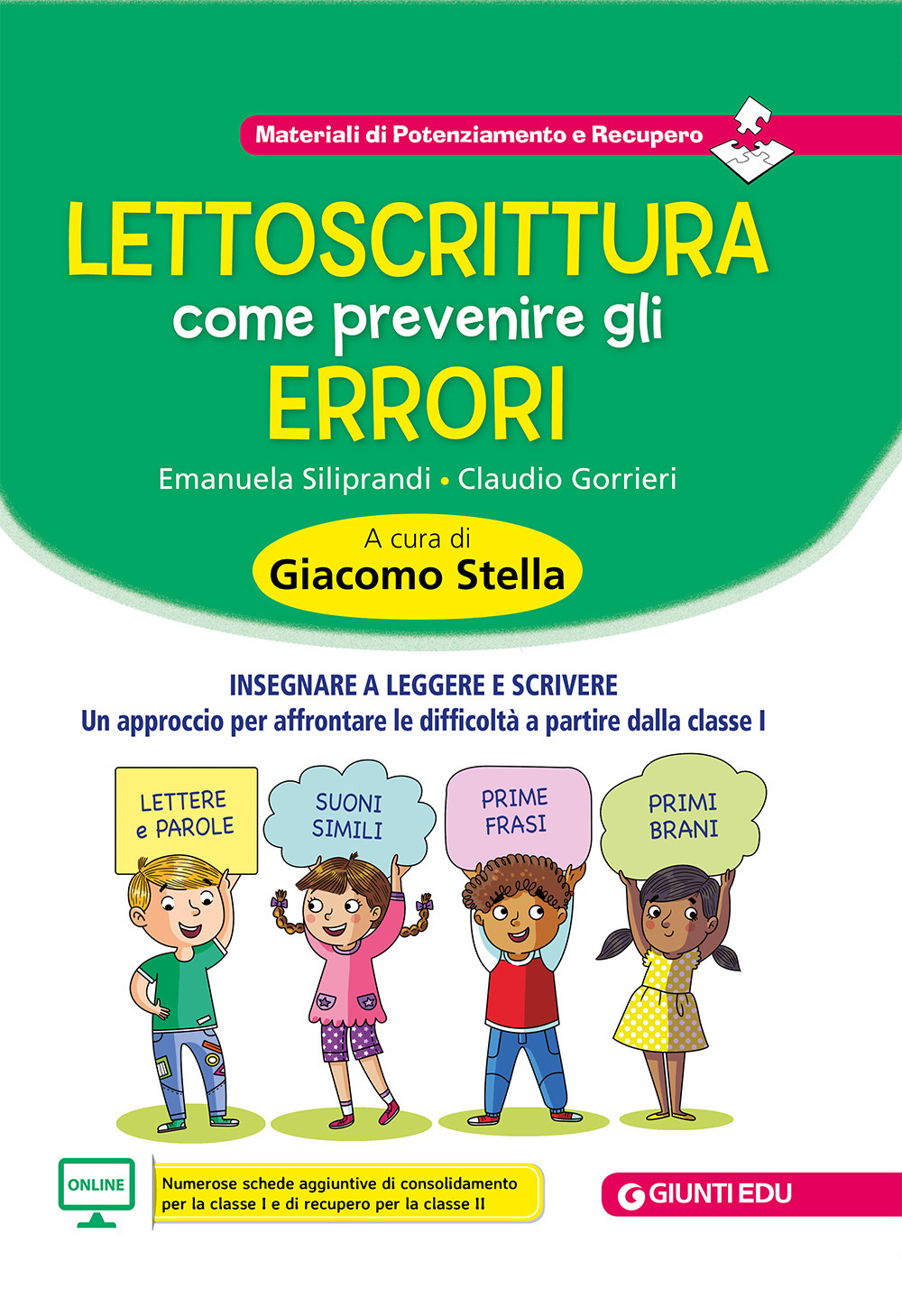 Materiali di Potenziamento e Recupero

LETTOSCRITTURA
come prevenire gli
ERRORI

Emanuela Siliprandi • Claudio Gorrieri

A cura di
Giacomo Stella

INSEGNARE A LEGGERE E SCRIVERE
Un approccio per affrontare le difficoltà a partire dalla classe I

LETTERE e PAROLE

SUONI SIMILI

PRIME FRASI

PRIMI BRANI

ONLINE

Numerose schede aggiuntive di consolidamento per la classe I e di recupero per la classe II

GIUNTI EDU